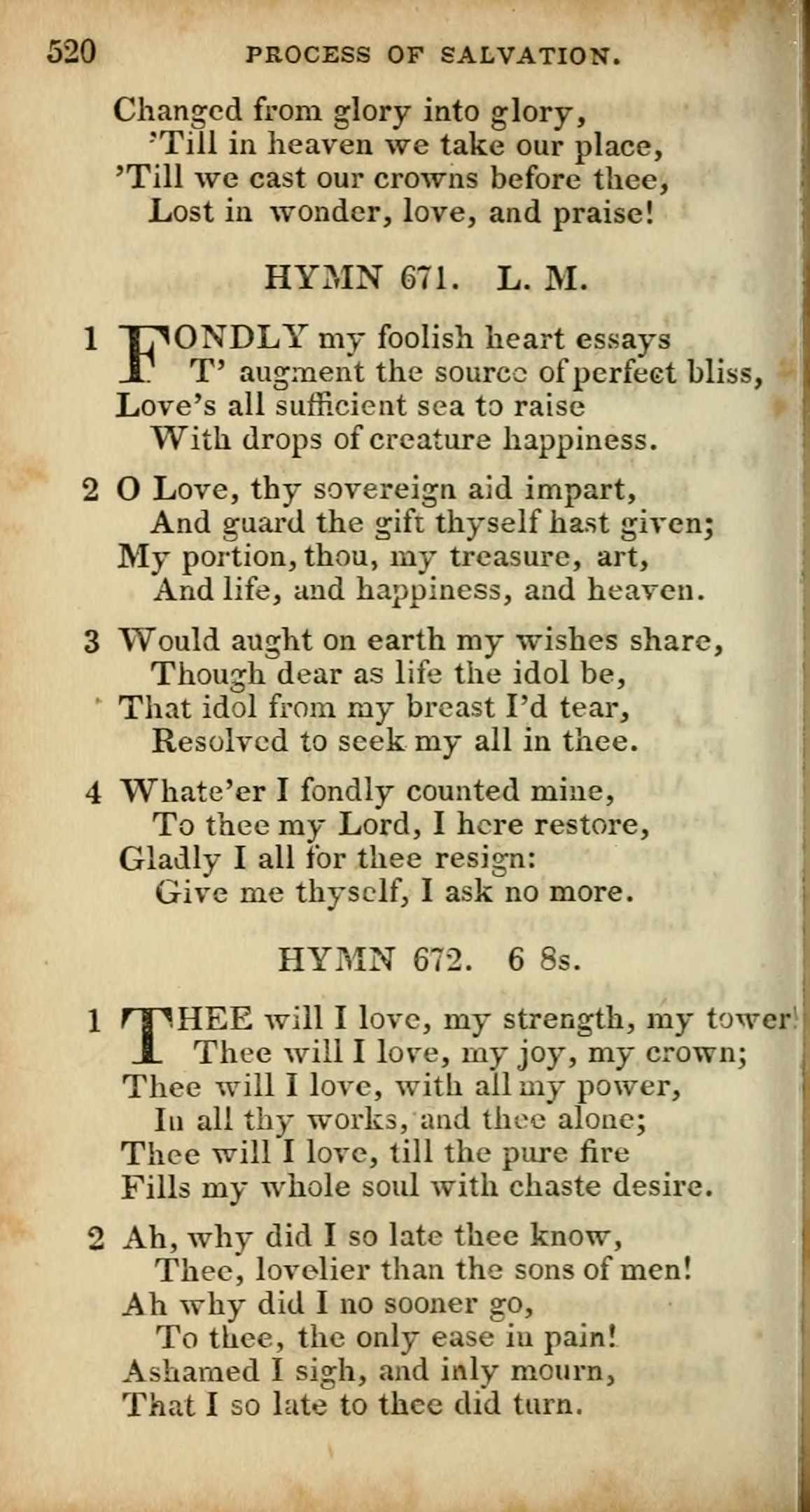 520 PROCESS OF SALVATION.

Changed from glory into glory,
'Till in heaven we take our place,
'Till we cast our crowns before thee,
Lost in wonder, love, and praise!

HYMN 671. L. M.

1 FONDLY my foolish heart essays
T' augment the source of perfect bliss,
Love's all sufficient sea to raise
With drops of creature happiness.

2 O Love, thy sovereign aid impart,
And guard the gift thyself hast given;
My portion, thou, my treasure, art,
And life, and happiness, and heaven.

3 Would aught on earth my wishes share,
Though dear as life the idol be,
That idol from my breast I'd tear,
Resolved to seek my all in thee.

4 Whate'er I fondly counted mine,
To thee my Lord, I here restore,
Gladly I all for thee resign:
Give me thyself, I ask no more.

HYMN 672. 6 8s.

1 THEE will I love, my strength, my tower
Thee will I love, my joy, my crown;
Thee will I love, with all my power,
In all thy works, and thee alone;
Thee will I love, till the pure fire
Fills my whole soul with chaste desire.

2 Ah, why did I so late thee know,
Thee, lovelier than the sons of men!
Ah why did I no sooner go,
To thee, the only ease in pain!
Ashamed I sigh, and inly mourn,
That I so late to thee did turn.